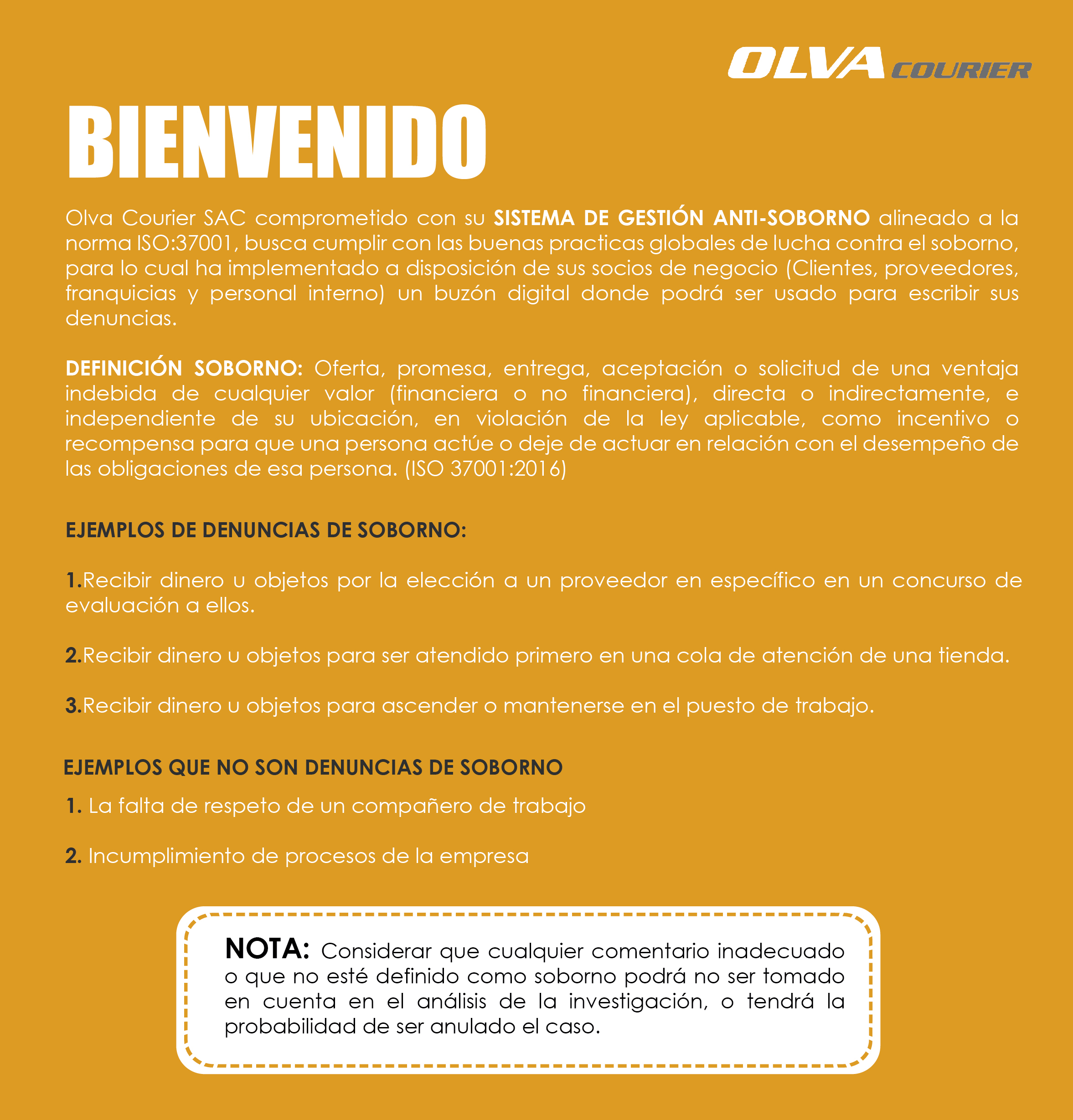 OLVA COURIER

BIENVENIDO

Olva Courier SAC comprometido con su SISTEMA DE GESTIÓN ANTI-SOBORNO alineado a la norma ISO:37001, busca cumplir con las buenas practicas globales de lucha contra el soborno, para lo cual ha implementado a disposición de sus socios de negocio (Clientes, proveedores, franquicias y personal interno) un buzón digital donde podrá ser usado para escribir sus denuncias.

DEFINICIÓN SOBORNO: Oferta, promesa, entrega, aceptación o solicitud de una ventaja indebida de cualquier valor (financiera o no financiera), directa o indirectamente, e independiente de su ubicación, en violación de la ley aplicable, como incentivo o recompensa para que una persona actúe o deje de actuar en relación con el desempeño de las obligaciones de esa persona. (ISO 37001:2016)

EJEMPLOS DE DENUNCIAS DE SOBORNO:

1.Recibir dinero u objetos por la elección a un proveedor en específico en un concurso de evaluación a ellos.

2.Recibir dinero u objetos para ser atendido primero en una cola de atención de una tienda.

3.Recibir dinero u objetos para ascender o mantenerse en el puesto de trabajo.

EJEMPLOS QUE NO SON DENUNCIAS DE SOBORNO

1. La falta de respeto de un compañero de trabajo

2. Incumplimiento de procesos de la empresa

NOTA: Considerar que cualquier comentario inadecuado o que no esté definido como soborno podrá no ser tomado en cuenta en el análisis de la investigación, o tendrá la probabilidad de ser anulado el caso.